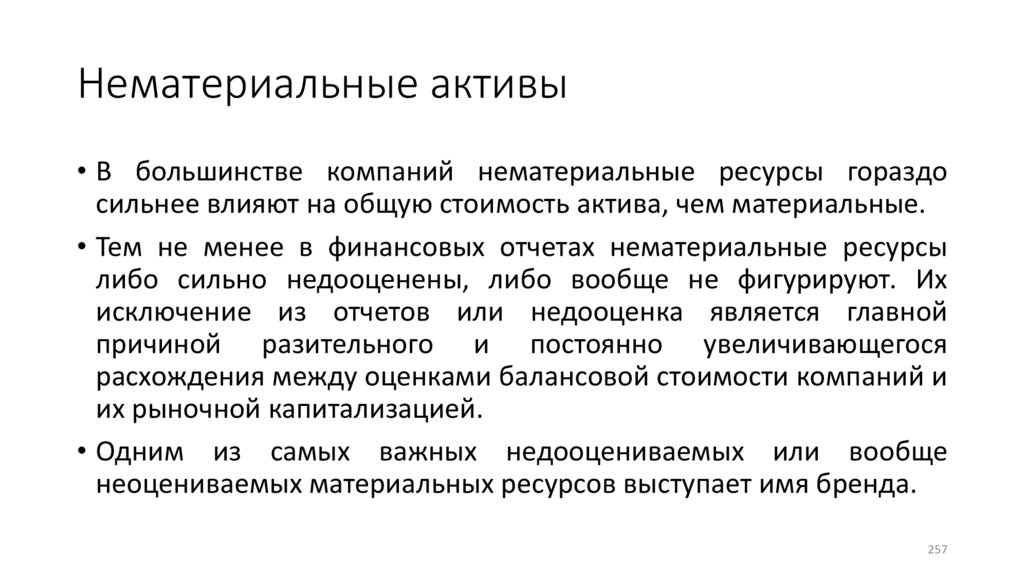 Нематериальные активы

• В большинстве компаний нематериальные ресурсы гораздо сильнее влияют на общую стоимость актива, чем материальные.

• Тем не менее в финансовых отчетах нематериальные ресурсы либо сильно недооценены, либо вообще не фигурируют. Их исключение из отчетов или недооценка является главной причиной разительного и постоянно увеличивающегося расхождения между оценками балансовой стоимости компаний и их рыночной капитализацией.

• Одним из самых важных недооцениваемых или вообще неоцениваемых материальных ресурсов выступает имя бренда.

257